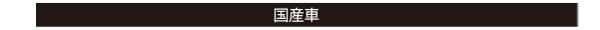 国産車